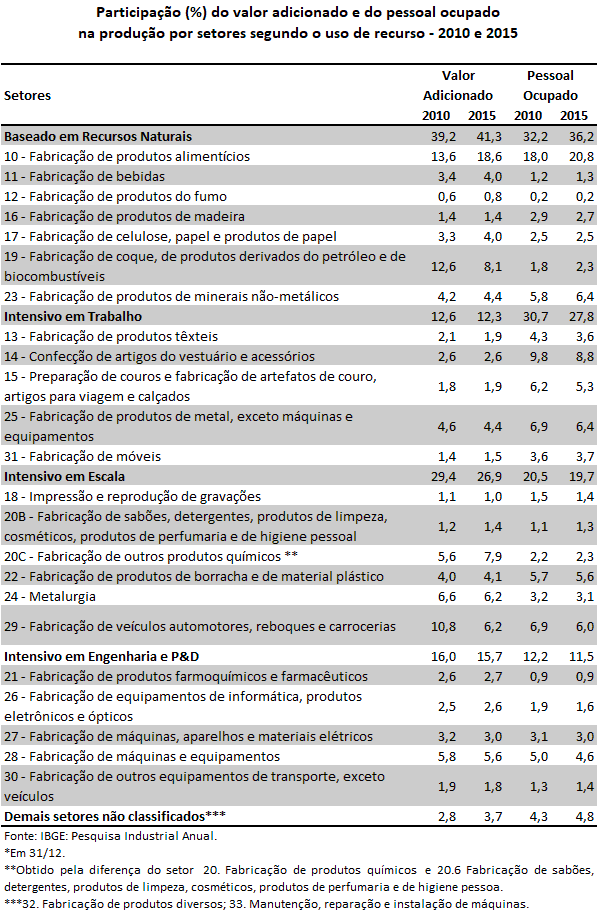 Participação (%) do valor adicionado e do pessoal ocupado na produção por setores segundo o uso de recurso - 2010 e 2015

| Setores | Valor Adicionado 2010 | Valor Adicionado 2015 | Pessoal Ocupado 2010 | Pessoal Ocupado 2015 |
|---|---|---|---|---|
| Baseado em Recursos Naturais | 39,2 | 41,3 | 32,2 | 36,2 |
| 10 - Fabricação de produtos alimentícios | 13,6 | 18,6 | 18,0 | 20,8 |
| 11 - Fabricação de bebidas | 3,4 | 4,0 | 1,2 | 1,3 |
| 12 - Fabricação de produtos do fumo | 0,6 | 0,8 | 0,2 | 0,2 |
| 16 - Fabricação de produtos de madeira | 1,4 | 1,4 | 2,9 | 2,7 |
| 17 - Fabricação de celulose, papel e produtos de papel | 3,3 | 4,0 | 2,5 | 2,5 |
| 19 - Fabricação de coque, de produtos derivados do petróleo e de biocombustíveis | 12,6 | 8,1 | 1,8 | 2,3 |
| 23 - Fabricação de produtos de minerais não-metálicos | 4,2 | 4,4 | 5,8 | 6,4 |
| Intensivo em Trabalho | 12,6 | 12,3 | 30,7 | 27,8 |
| 13 - Fabricação de produtos têxteis | 2,1 | 1,9 | 4,3 | 3,6 |
| 14 - Confecção de artigos do vestuário e acessórios | 2,6 | 2,6 | 9,8 | 8,8 |
| 15 - Preparação de couros e fabricação de artefatos de couro, artigos para viagem e calçados | 1,8 | 1,9 | 6,2 | 5,3 |
| 25 - Fabricação de produtos de metal, exceto máquinas e equipamentos | 4,6 | 4,4 | 6,9 | 6,4 |
| 31 - Fabricação de móveis | 1,4 | 1,5 | 3,6 | 3,7 |
| Intensivo em Escala | 29,4 | 26,9 | 20,5 | 19,7 |
| 18 - Impressão e reprodução de gravações | 1,1 | 1,0 | 1,5 | 1,4 |
| 20B - Fabricação de sabões, detergentes, produtos de limpeza, cosméticos, produtos de perfumaria e de higiene pessoal | 1,2 | 1,4 | 1,1 | 1,3 |
| 20C - Fabricação de outros produtos químicos ** | 5,6 | 7,9 | 2,2 | 2,3 |
| 22 - Fabricação de produtos de borracha e de material plástico | 4,0 | 4,1 | 5,7 | 5,6 |
| 24 - Metalurgia | 6,6 | 6,2 | 3,2 | 3,1 |
| 29 - Fabricação de veículos automotores, reboques e carrocerias | 10,8 | 6,2 | 6,9 | 6,0 |
| Intensivo em Engenharia e P&D | 16,0 | 15,7 | 12,2 | 11,5 |
| 21 - Fabricação de produtos farmoquímicos e farmacêuticos | 2,6 | 2,7 | 0,9 | 0,9 |
| 26 - Fabricação de equipamentos de informática, produtos eletrônicos e ópticos | 2,5 | 2,6 | 1,9 | 1,6 |
| 27 - Fabricação de máquinas, aparelhos e materiais elétricos | 3,2 | 3,0 | 3,1 | 3,0 |
| 28 - Fabricação de máquinas e equipamentos | 5,8 | 5,6 | 5,0 | 4,6 |
| 30 - Fabricação de outros equipamentos de transporte, exceto veículos | 1,9 | 1,8 | 1,3 | 1,4 |
| Demais setores não classificados*** | 2,8 | 3,7 | 4,3 | 4,8 |

Fonte: IBGE: Pesquisa Industrial Anual.
*Em 31/12.
**Obtido pela diferença do setor 20. Fabricação de produtos químicos e 20.6 Fabricação de sabões, detergentes, produtos de limpeza, cosméticos, produtos de perfumaria e de higiene pessoa.
***32. Fabricação de produtos diversos; 33. Manutenção, reparação e instalação de máquinas.